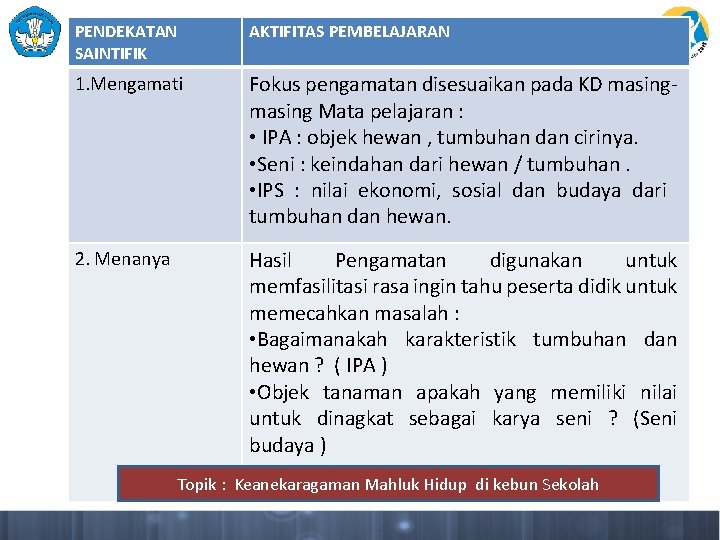 | PENDEKATAN SAINTIFIK | AKTIFITAS PEMBELAJARAN |
|---|---|
| 1.Mengamati | Fokus pengamatan disesuaikan pada KD masing-masing Mata pelajaran : • IPA : objek hewan , tumbuhan dan cirinya. •Seni : keindahan dari hewan / tumbuhan . •IPS : nilai ekonomi, sosial dan budaya dari tumbuhan dan hewan. |
| 2. Menanya | Hasil Pengamatan digunakan untuk memfasilitasi rasa ingin tahu peserta didik untuk memecahkan masalah : •Bagaimanakah karakteristik tumbuhan dan hewan ? ( IPA ) •Objek tanaman apakah yang memiliki nilai untuk dinagkat sebagai karya seni ? (Seni budaya ) |

Topik : Keanekaragaman Mahluk Hidup di kebun Sekolah